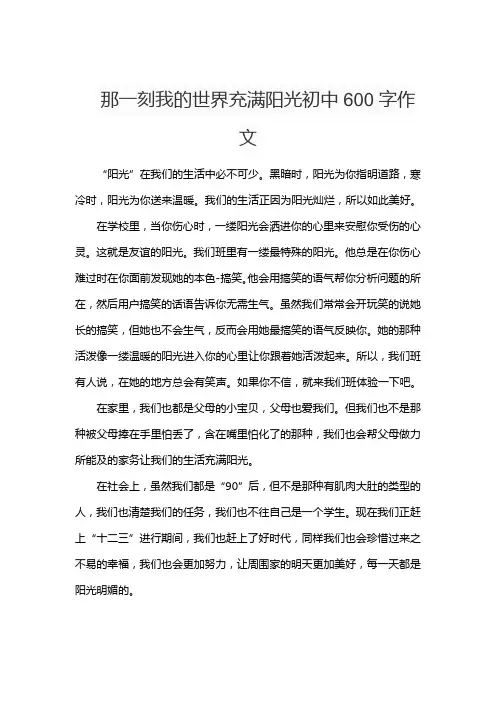 那一刻我的世界充满阳光初中600字作文

“阳光”在我们的生活中必不可少。黑暗时，阳光为你指明道路，寒冷时，阳光为你送来温暖。我们的生活正因为阳光灿烂，所以如此美好。

在学校里，当你伤心时，一缕阳光会洒进你的心里来安慰你受伤的心灵。这就是友谊的阳光。我们班里有一缕最特殊的阳光。他总是在你伤心难过时在你面前发现她的本色-搞笑。他会用搞笑的语气帮你分析问题的所在，然后用户搞笑的话语告诉你无需生气。虽然我们常常会开玩笑的说她长的搞笑，但她也不会生气，反而会用她最搞笑的语气反映你。她的那种活泼像一缕温暖的阳光进入你的心里让你跟着她活泼起来。所以，我们班有人说，在她的地方总会有笑声。如果你不信，就来我们班体验一下吧。

在家里，我们也都是父母的小宝贝，父母也爱我们。但我们也不是那种被父母捧在手里怕丢了，含在嘴里怕化了的那种，我们也会帮父母做力所能及的家务让我们的生活充满阳光。

在社会上，虽然我们都是“90”后，但不是那种有肌肉大肚的类型的人，我们也清楚我们的任务，我们也不往自己是一个学生。现在我们正赶上“十二三”进行期间，我们也赶上了好时代，同样我们也会珍惜过来之不易的幸福，我们也会更加努力，让周围家的明天更加美好，每一天都是阳光明媚的。